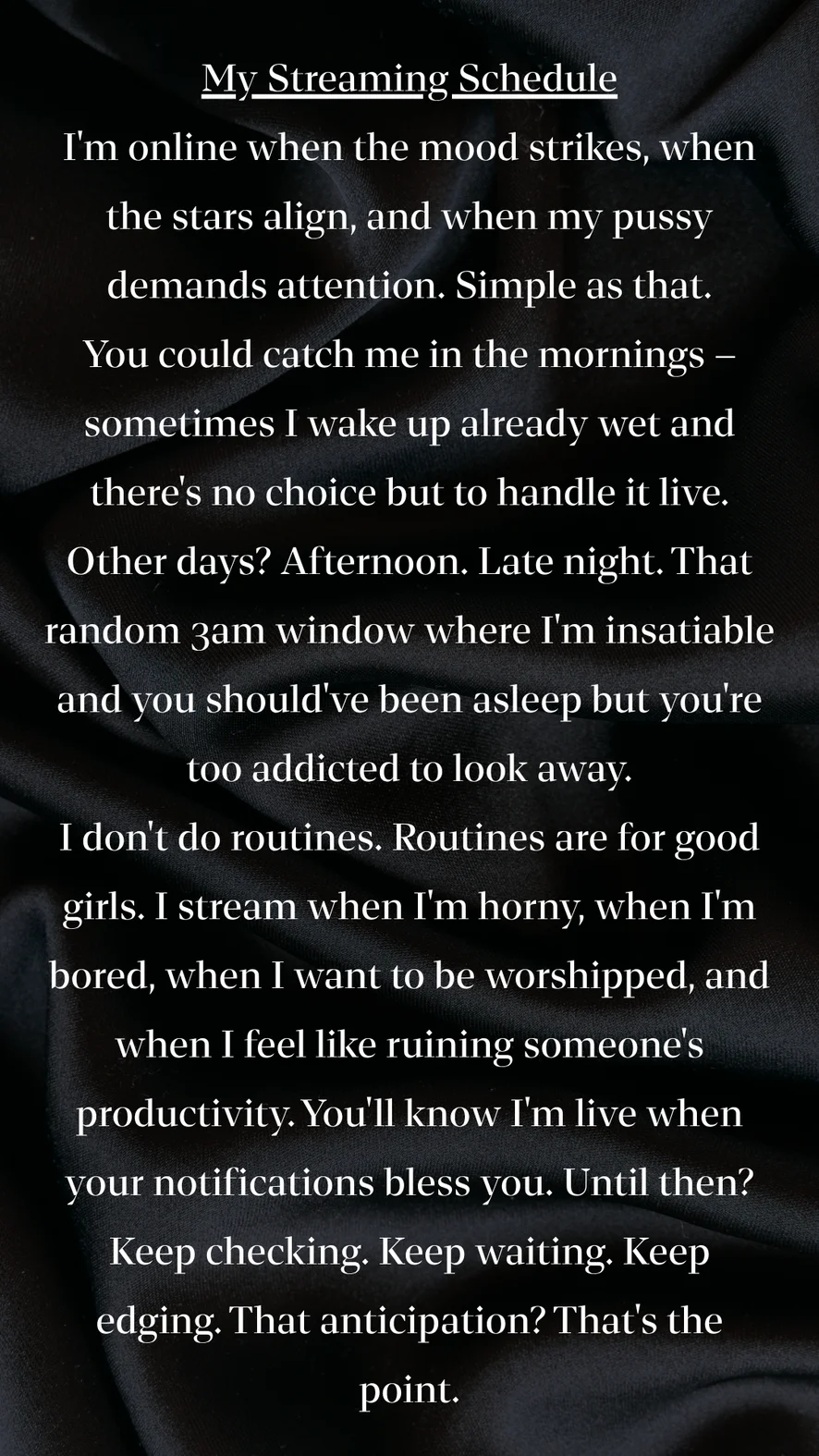 My Streaming Schedule

I'm online when the mood strikes, when the stars align, and when my pussy demands attention. Simple as that.

You could catch me in the mornings – sometimes I wake up already wet and there's no choice but to handle it live. Other days? Afternoon. Late night. That random 3am window where I'm insatiable and you should've been asleep but you're too addicted to look away.

I don't do routines. Routines are for good girls. I stream when I'm horny, when I'm bored, when I want to be worshipped, and when I feel like ruining someone's productivity. You'll know I'm live when your notifications bless you. Until then? Keep checking. Keep waiting. Keep edging. That anticipation? That's the point.